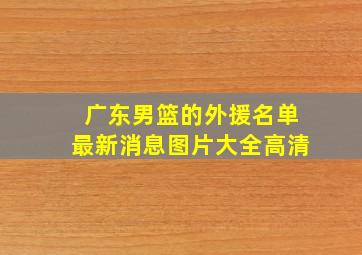 广东男篮的外援名单
最新消息图片大全高清